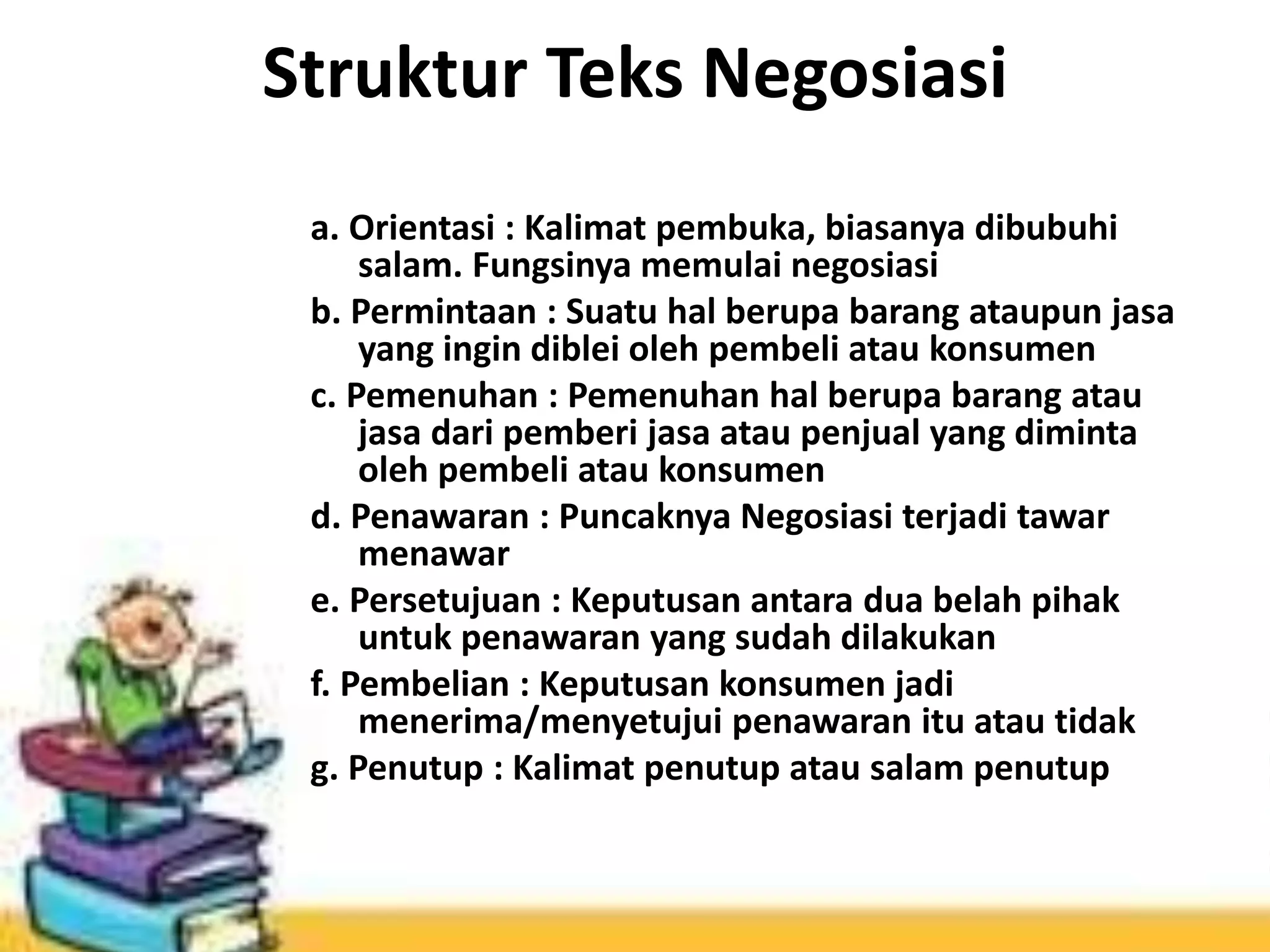 Struktur Teks Negosiasi

a. Orientasi : Kalimat pembuka, biasanya dibubuhi salam. Fungsinya memulai negosiasi

b. Permintaan : Suatu hal berupa barang ataupun jasa yang ingin diblei oleh pembeli atau konsumen

c. Pemenuhan : Pemenuhan hal berupa barang atau jasa dari pemberi jasa atau penjual yang diminta oleh pembeli atau konsumen

d. Penawaran : Puncaknya Negosiasi terjadi tawar menawar

e. Persetujuan : Keputusan antara dua belah pihak untuk penawaran yang sudah dilakukan

f. Pembelian : Keputusan konsumen jadi menerima/menyetujui penawaran itu atau tidak

g. Penutup : Kalimat penutup atau salam penutup